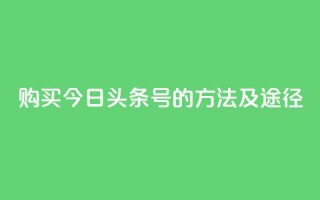 购买今日头条号的方法及途径